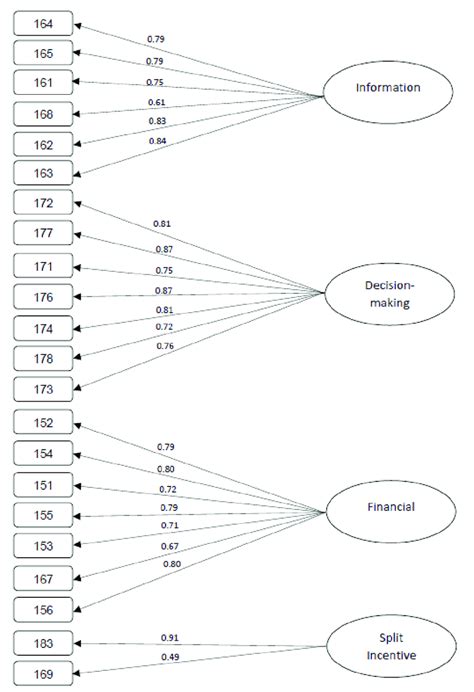 164
165
161
168
162
163

0.79
0.79
0.75
0.61
0.83
0.84

Information

172
177
171
176
174
178
173

0.81
0.87
0.75
0.87
0.81
0.72
0.76

Decision-making

152
154
151
155
153
167
156

0.79
0.80
0.72
0.79
0.71
0.67
0.80

Financial

183
169

0.91
0.49

Split Incentive